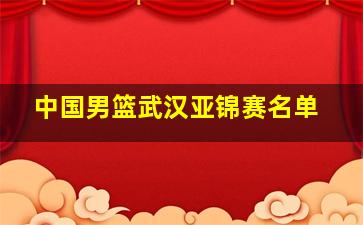 中国男篮武汉亚锦赛名单